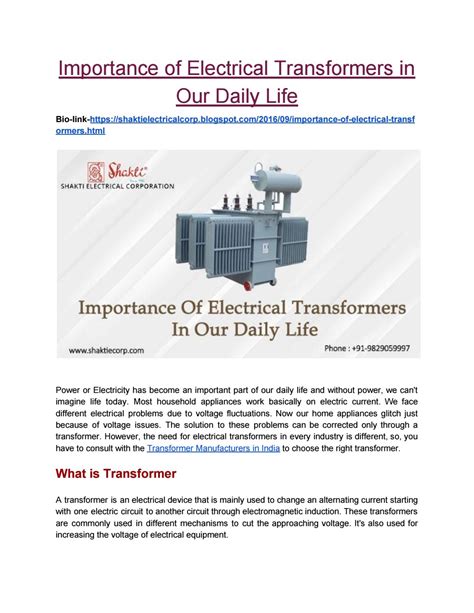 Importance of Electrical Transformers in Our Daily Life

Bio-link-https://shaktielectricalcorp.blogspot.com/2016/09/importance-of-electrical-transformers.html

Shakti
SHAKTI ELECTRICAL CORPORATION

Importance Of Electrical Transformers In Our Daily Life

www.shaktiecorp.com

Phone : +91-9829059997

Power or Electricity has become an important part of our daily life and without power, we can't imagine life today. Most household appliances work basically on electric current. We face different electrical problems due to voltage fluctuations. Now our home appliances glitch just because of voltage issues. The solution to these problems can be corrected only through a transformer. However, the need for electrical transformers in every industry is different, so, you have to consult with the Transformer Manufacturers in India to choose the right transformer.

What is Transformer

A transformer is an electrical device that is mainly used to change an alternating current starting with one electric circuit to another circuit through electromagnetic induction. These transformers are commonly used in different mechanisms to cut the approaching voltage. It's also used for increasing the voltage of electrical equipment.